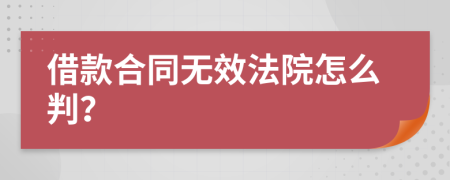 借款合同无效法院怎么判?